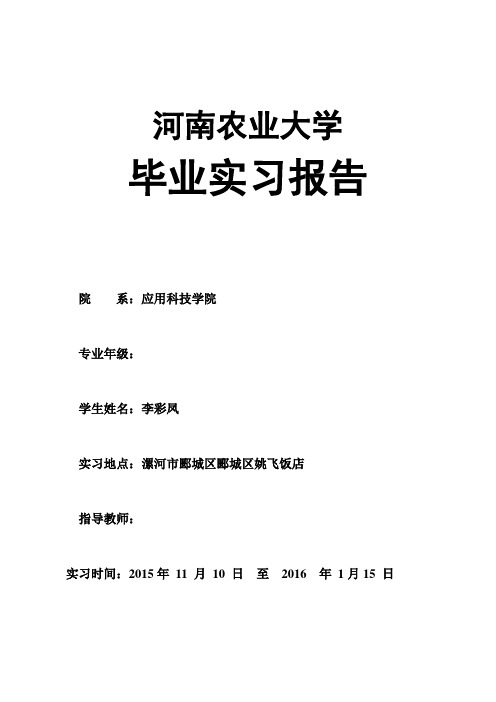 河南农业大学
毕业实习报告

院　　系：应用科技学院

专业年级：

学生姓名：李彩凤

实习地点：漯河市郾城区郾城区姚飞饭店

指导教师：

实习时间：2015 年 11 月 10 日 至 2016 年 1 月 15 日